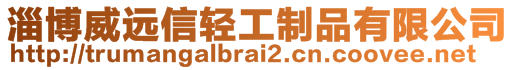 淄博威远信轻工制品有限公司
http://trumangalbrai2.cn.coovee.net